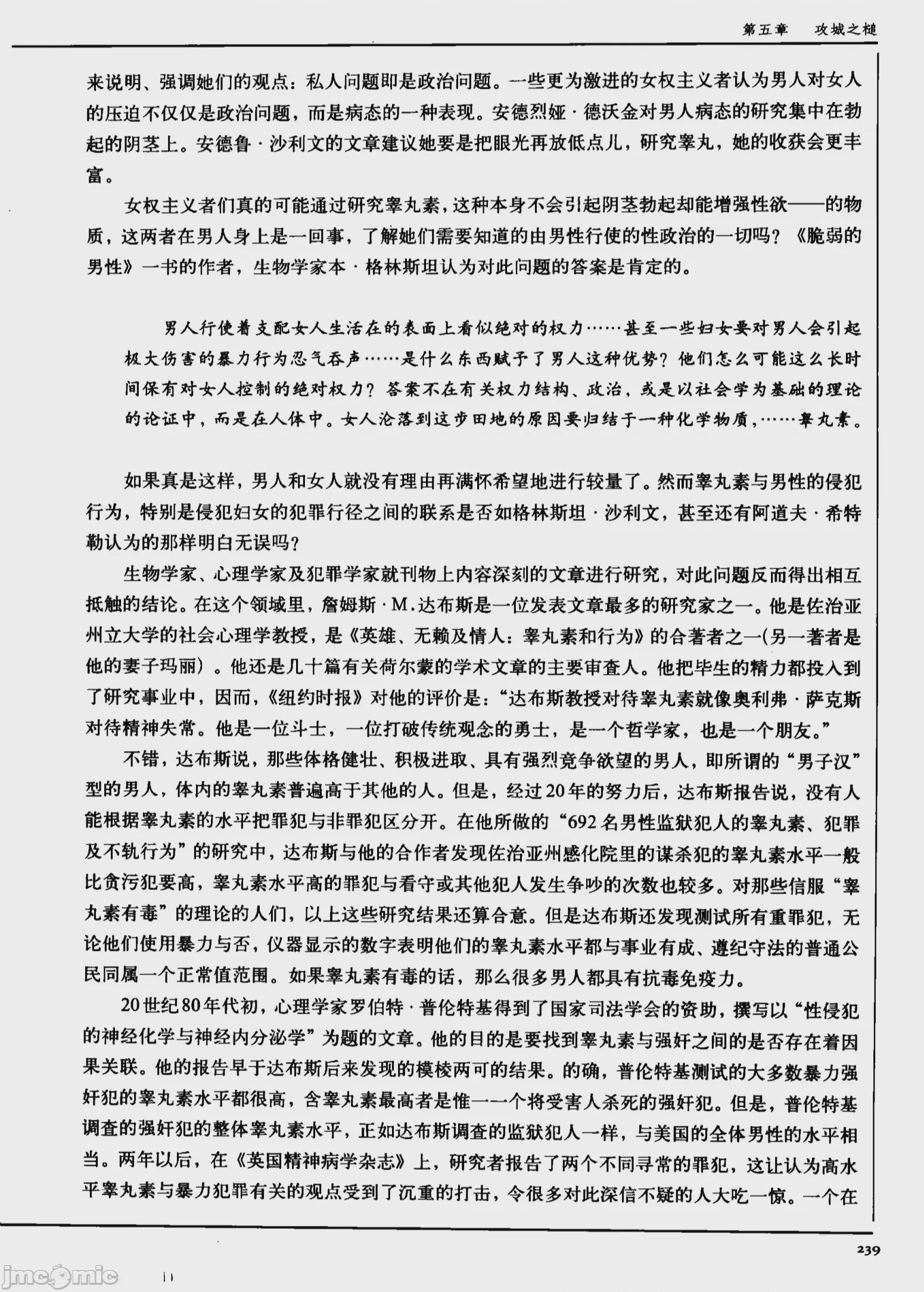 第五章 攻城之槌

来说明、强调她们的观点：私人问题即是政治问题。一些更为激进的女权主义者认为男人对女人的压迫不仅仅是政治问题，而是病态的一种表现。安德烈娅·德沃金对男人病态的研究集中在勃起的阴茎上。安德鲁·沙利文的文章建议她要是把眼光再放低点儿，研究睾丸，她的收获会更丰富。

女权主义者们真的可能通过研究睾丸素，这种本身不会引起阴茎勃起却能增强性欲——的物质，这两者在男人身上是一回事，了解她们需要知道的由男性行使的性政治的一切吗？《脆弱的男性》一书的作者，生物学家本·格林斯坦认为对此问题的答案是肯定的。

男人行使着支配女人生活在的表面上看似绝对的权力……甚至一些妇女要对男人会引起极大伤害的暴力行为忍气吞声……是什么东西赋予了男人这种优势？他们怎么可能这么长时间保有对女人控制的绝对权力？答案不在有关权力结构、政治，或是以社会学为基础的理论的论证中，而是在人体中。女人沦落到这步田地的原因要归结于一种化学物质，……睾丸素。

如果真是这样，男人和女人就没有理由再满怀希望地进行较量了。然而睾丸素与男性的侵犯行为，特别是侵犯妇女的犯罪行径之间的联系是否如格林斯坦·沙利文，甚至还有阿道夫·希特勒认为的那样明白无误吗？

生物学家、心理学家及犯罪学家就刊物上内容深刻的文章进行研究，对此问题反而得出相互抵触的结论。在这个领域里，詹姆斯·M.达布斯是一位发表文章最多的研究家之一。他是佐治亚州立大学的社会心理学教授，是《英雄、无赖及情人：睾丸素和行为》的合著者之一(另一著者是他的妻子玛丽）。他还是几十篇有关荷尔蒙的学术文章的主要审查人。他把毕生的精力都投入到了研究事业中，因而，《纽约时报》对他的评价是：“达布斯教授对待睾丸素就像奥利弗·萨克斯对待精神失常。他是一位斗士，一位打破传统观念的勇士，是一个哲学家，也是一个朋友。”

不错，达布斯说，那些体格健壮、积极进取、具有强烈竞争欲望的男人，即所谓的“男子汉”型的男人，体内的睾丸素普遍高于其他的人。但是，经过20年的努力后，达布斯报告说，没有人能根据睾丸素的水平把罪犯与非罪犯区分开。在他所做的“692名男性监狱犯人的睾丸素、犯罪及不轨行为”的研究中，达布斯与他的合作者发现佐治亚州感化院里的谋杀犯的睾丸素水平一般比贪污犯要高，睾丸素水平高的罪犯与看守或其他犯人发生争吵的次数也较多。对那些信服“睾丸素有毒”的理论的人们，以上这些研究结果还算合意。但是达布斯还发现测试所有重罪犯，无论他们使用暴力与否，仪器显示的数字表明他们的睾丸素水平都与事业有成、遵纪守法的普通公民同属一个正常值范围。如果睾丸素有毒的话，那么很多男人都具有抗毒免疫力。

20世纪80年代初，心理学家罗伯特·普伦特基得到了国家司法学会的资助，撰写以“性侵犯的神经化学与神经内分泌学”为题的文章。他的目的是要找到睾丸素与强奸之间的是否存在着因果关联。他的报告早于达布斯后来发现的模棱两可的结果。的确，普伦特基测试的大多数暴力强奸犯的睾丸素水平都很高，含睾丸素最高者是惟一一个将受害人杀死的强奸犯。但是，普伦特基调查的强奸犯的整体睾丸素水平，正如达布斯调查的监狱犯人一样，与美国的全体男性的水平相当。两年以后，在《英国精神病学杂志》上，研究者报告了两个不同寻常的罪犯，这让认为高水平睾丸素与暴力犯罪有关的观点受到了沉重的打击，令很多对此深信不疑的人大吃一惊。一个在

239

jmcomic